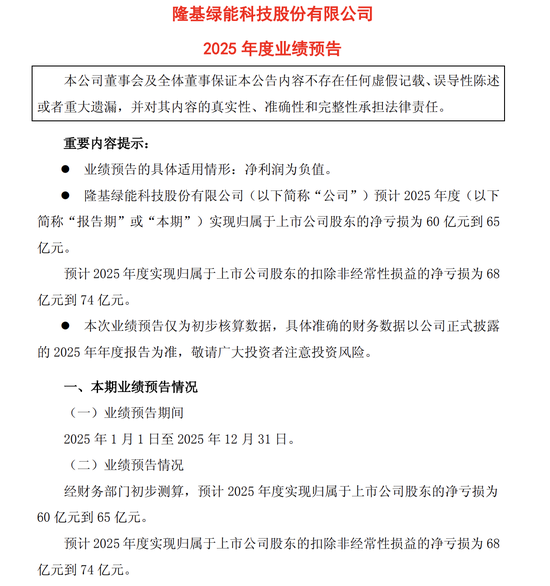 隆基绿能科技股份有限公司

2025 年度业绩预告

本公司董事会及全体董事保证本公告内容不存在任何虚假记载、误导性陈述或者重大遗漏，并对其内容的真实性、准确性和完整性承担法律责任。

重要内容提示：

● 业绩预告的具体适用情形：净利润为负值。

● 隆基绿能科技股份有限公司（以下简称“公司”）预计 2025 年度（以下简称“报告期”或“本期”）实现归属于上市公司股东的净亏损为 60 亿元到 65 亿元。

预计 2025 年度实现归属于上市公司股东的扣除非经常性损益的净亏损为 68 亿元到 74 亿元。

● 本次业绩预告仅为初步核算数据，具体准确的财务数据以公司正式披露的 2025 年年度报告为准，敬请广大投资者注意投资风险。

一、本期业绩预告情况

（一）业绩预告期间

2025 年 1 月 1 日至 2025 年 12 月 31 日。

（二）业绩预告情况

经财务部门初步测算，预计 2025 年度实现归属于上市公司股东的净亏损为 60 亿元到 65 亿元。

预计 2025 年度实现归属于上市公司股东的扣除非经常性损益的净亏损为 68 亿元到 74 亿元。